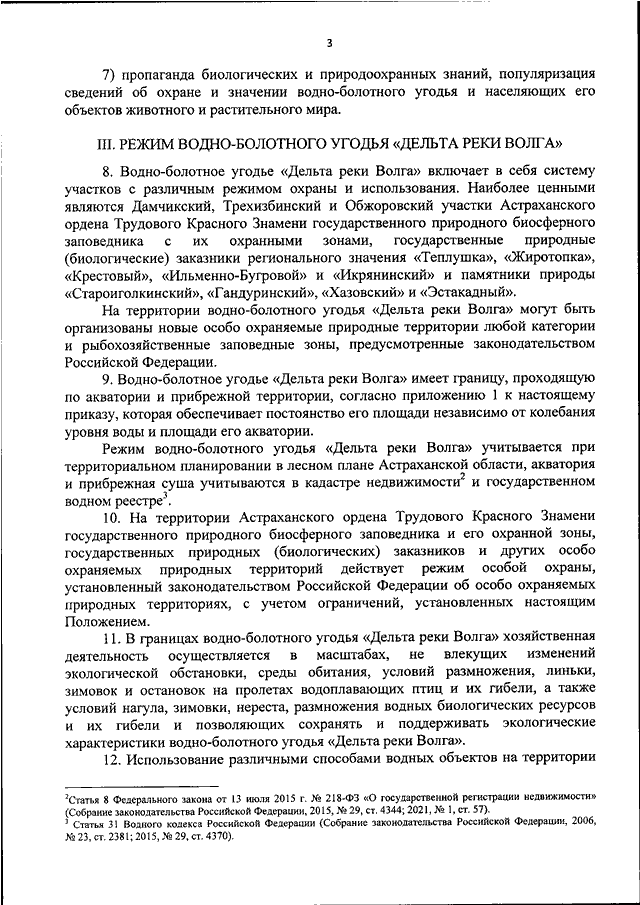 3

7) пропаганда биологических и природоохранных знаний, популяризация сведений об охране и значении водно-болотного угодья и населяющих его объектов животного и растительного мира.

III. РЕЖИМ ВОДНО-БОЛОТНОГО УГОДЬЯ «ДЕЛЬТА РЕКИ ВОЛГА»

8. Водно-болотное угодье «Дельта реки Волга» включает в себя систему участков с различным режимом охраны и использования. Наиболее ценными являются Дамчикский, Трехизбинский и Обжоровский участки Астраханского ордена Трудового Красного Знамени государственного природного биосферного заповедника с их охранными зонами, государственные природные (биологические) заказники регионального значения «Теплушка», «Жиротопка», «Крестовый», «Ильменно-Бугровой» и «Икрянинский» и памятники природы «Староиголкинский», «Гандуринский», «Хазовский» и «Эстакадный».

На территории водно-болотного угодья «Дельта реки Волга» могут быть организованы новые особо охраняемые природные территории любой категории и рыбохозяйственные заповедные зоны, предусмотренные законодательством Российской Федерации.

9. Водно-болотное угодье «Дельта реки Волга» имеет границу, проходящую по акватории и прибрежной территории, согласно приложению 1 к настоящему приказу, которая обеспечивает постоянство его площади независимо от колебания уровня воды и площади его акватории.

Режим водно-болотного угодья «Дельта реки Волга» учитывается при территориальном планировании в лесном плане Астраханской области, акватория и прибрежная суша учитываются в кадастре недвижимости$^2$ и государственном водном реестре$^3$.

10. На территории Астраханского ордена Трудового Красного Знамени государственного природного биосферного заповедника и его охранной зоны, государственных природных (биологических) заказников и других особо охраняемых природных территорий действует режим особой охраны, установленный законодательством Российской Федерации об особо охраняемых природных территориях, с учетом ограничений, установленных настоящим Положением.

11. В границах водно-болотного угодья «Дельта реки Волга» хозяйственная деятельность осуществляется в масштабах, не влекущих изменений экологической обстановки, среды обитания, условий размножения, линьки, зимовок и остановок на пролетах водоплавающих птиц и их гибели, а также условий нагула, зимовки, нереста, размножения водных биологических ресурсов и их гибели и позволяющих сохранять и поддерживать экологические характеристики водно-болотного угодья «Дельта реки Волга».

12. Использование различными способами водных объектов на территории

$^2$Статья 8 Федерального закона от 13 июля 2015 г. № 218-ФЗ «О государственной регистрации недвижимости» (Собрание законодательства Российской Федерации, 2015, № 29, ст. 4344; 2021, № 1, ст. 57).
$^3$ Статья 31 Водного кодекса Российской Федерации (Собрание законодательства Российской Федерации, 2006, № 23, ст. 2381; 2015, № 29, ст. 4370).